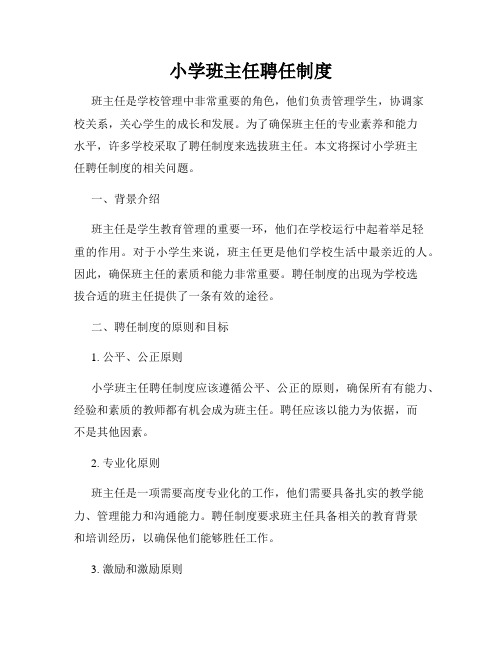 小学班主任聘任制度

班主任是学校管理中非常重要的角色，他们负责管理学生，协调家校关系，关心学生的成长和发展。为了确保班主任的专业素养和能力水平，许多学校采取了聘任制度来选拔班主任。本文将探讨小学班主任聘任制度的相关问题。

一、背景介绍

班主任是学生教育管理的重要一环，他们在学校运行中起着举足轻重的作用。对于小学生来说，班主任更是他们学校生活中最亲近的人。因此，确保班主任的素质和能力非常重要。聘任制度的出现为学校选拔合适的班主任提供了一条有效的途径。

二、聘任制度的原则和目标

1. 公平、公正原则

小学班主任聘任制度应该遵循公平、公正的原则，确保所有有能力、经验和素质的教师都有机会成为班主任。聘任应该以能力为依据，而不是其他因素。

2. 专业化原则

班主任是一项需要高度专业化的工作，他们需要具备扎实的教学能力、管理能力和沟通能力。聘任制度要求班主任具备相关的教育背景和培训经历，以确保他们能够胜任工作。

3. 激励和激励原则